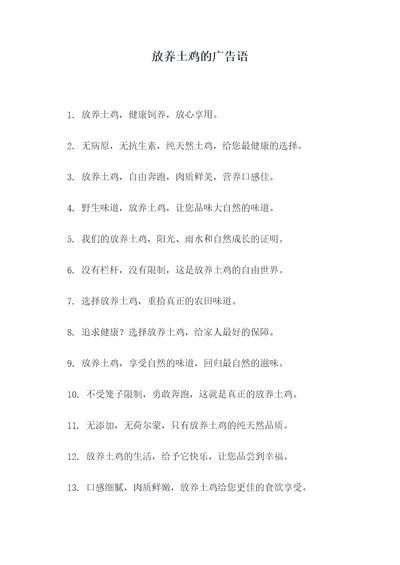 放养土鸡的广告语

1. 放养土鸡，健康饲养，放心享用。

2. 无病原，无抗生素，纯天然土鸡，给您最健康的选择。

3. 放养土鸡，自由奔跑，肉质鲜美，营养口感佳。

4. 野生味道，放养土鸡，让您品味大自然的味道。

5. 我们的放养土鸡，阳光、雨水和自然成长的证明。

6. 没有栏杆，没有限制，这是放养土鸡的自由世界。

7. 选择放养土鸡，重拾真正的农田味道。

8. 追求健康？选择放养土鸡，给家人最好的保障。

9. 放养土鸡，享受自然的味道，回归最自然的滋味。

10. 不受笼子限制，勇敢奔跑，这就是真正的放养土鸡。

11. 无添加，无荷尔蒙，只有放养土鸡的纯天然品质。

12. 放养土鸡的生活，给予它快乐，让您品尝到幸福。

13. 口感细腻，肉质鲜嫩，放养土鸡给您更佳的食欲享受。